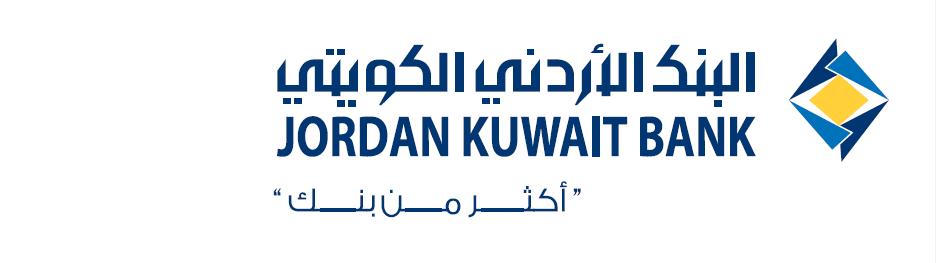 البنك الأردني الكويتي
JORDAN KUWAIT BANK
"أكثر من بنك"